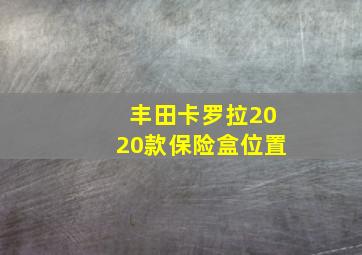 丰田卡罗拉2020款保险盒位置